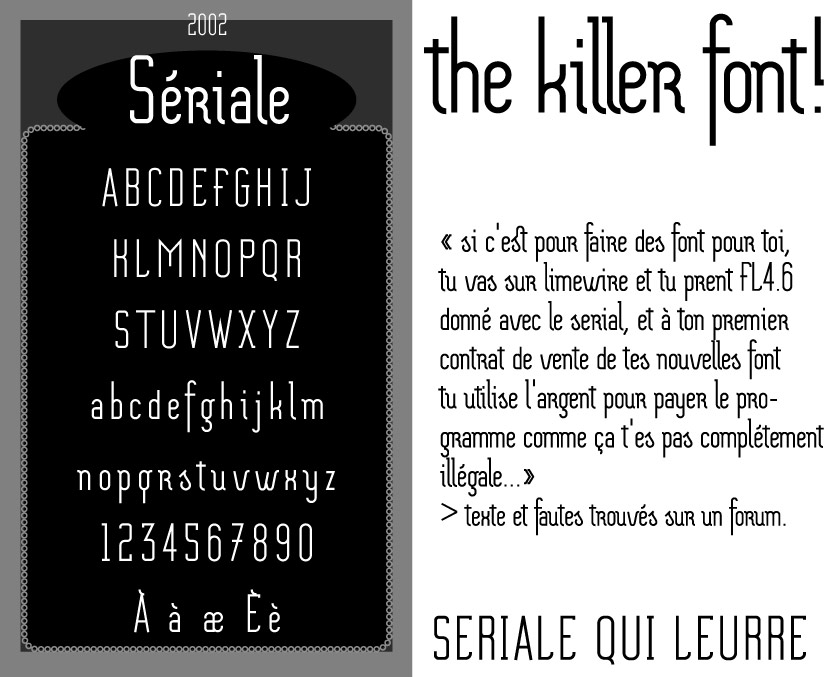 2002

Sériale

ABCDEFGHIJ

KLMNOPQR

STUVWXYZ

abcdefghijklm

nopqrstuvwxyz

1234567890

À à æ Èè

the killer font!

« si c'est pour faire des font pour toi, tu vas sur limewire et tu prent FL4.6 donné avec le serial, et à ton premier contrat de vente de tes nouvelles font tu utilise l'argent pour payer le programme comme ça t'es pas complétement illégale...»

> texte et fautes trouvés sur un forum.

SERIALE QUI LEURRE